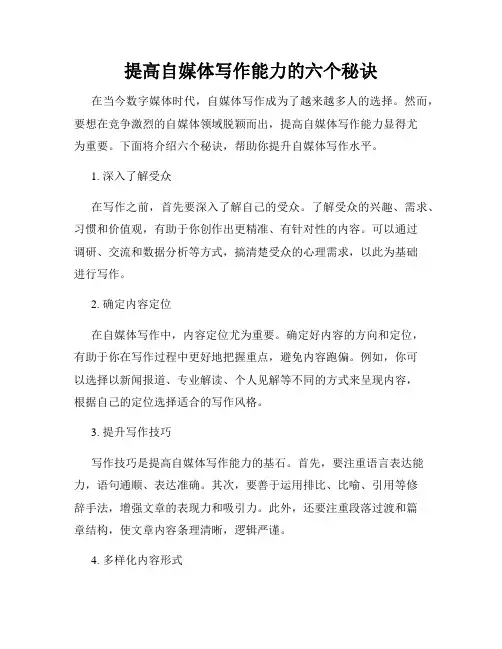 提高自媒体写作能力的六个秘诀

在当今数字媒体时代，自媒体写作成为了越来越多人的选择。然而，要想在竞争激烈的自媒体领域脱颖而出，提高自媒体写作能力显得尤为重要。下面将介绍六个秘诀，帮助你提升自媒体写作水平。

1. 深入了解受众

在写作之前，首先要深入了解自己的受众。了解受众的兴趣、需求、习惯和价值观，有助于你创作出更精准、有针对性的内容。可以通过调研、交流和数据分析等方式，搞清楚受众的心理需求，以此为基础进行写作。

2. 确定内容定位

在自媒体写作中，内容定位尤为重要。确定好内容的方向和定位，有助于你在写作过程中更好地把握重点，避免内容跑偏。例如，你可以选择以新闻报道、专业解读、个人见解等不同的方式来呈现内容，根据自己的定位选择适合的写作风格。

3. 提升写作技巧

写作技巧是提高自媒体写作能力的基石。首先，要注重语言表达能力，语句通顺、表达准确。其次，要善于运用排比、比喻、引用等修辞手法，增强文章的表现力和吸引力。此外，还要注重段落过渡和篇章结构，使文章内容条理清晰，逻辑严谨。

4. 多样化内容形式